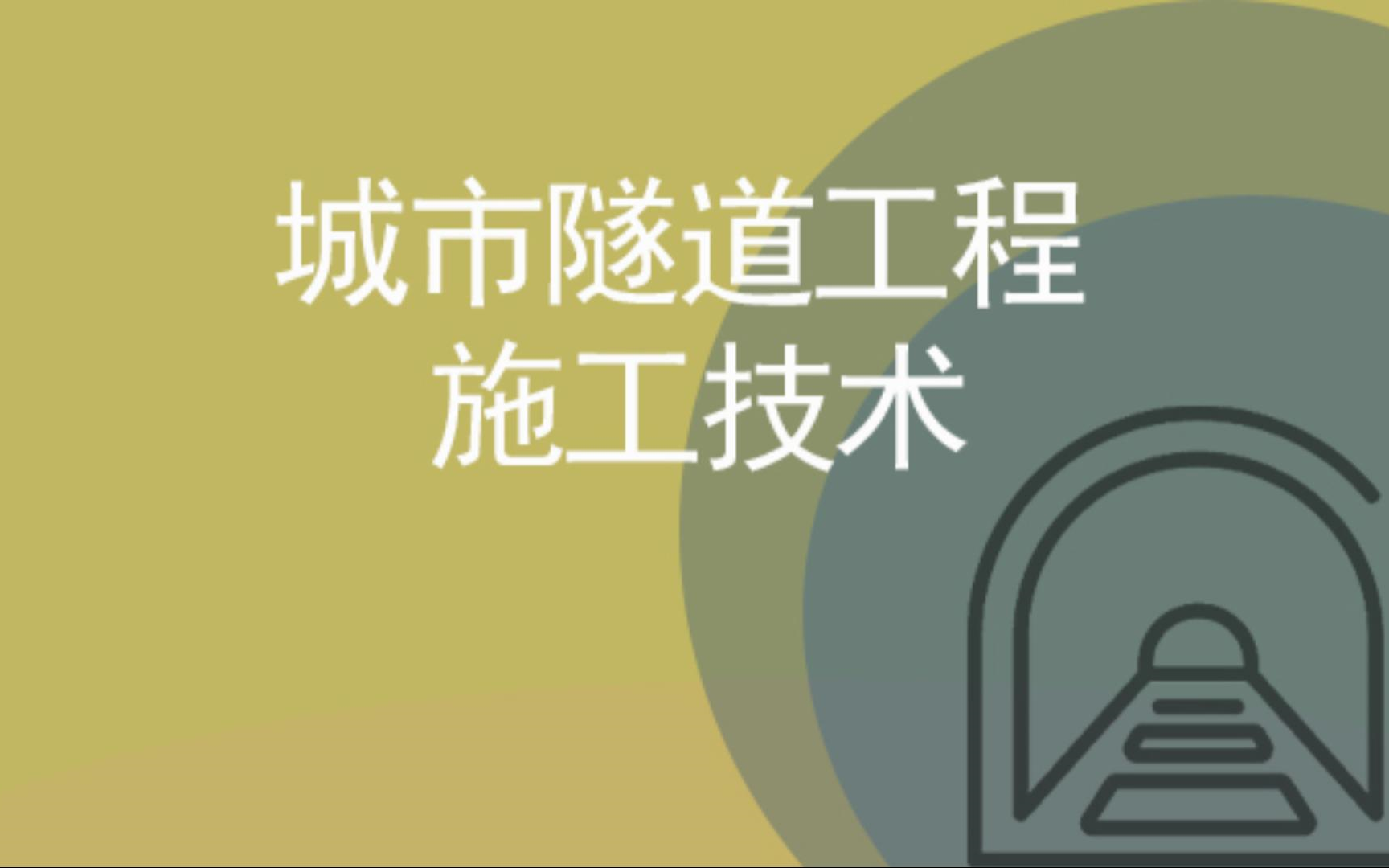 城市隧道工程
施工技术